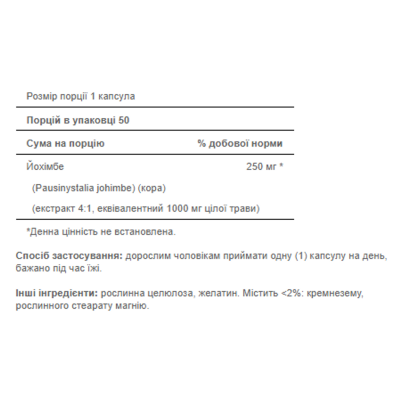 Розмір порції 1 капсула

Порцій в упаковці 50

| Сума на порцію | % добової норми |
|---|---|
| Йохімбе | 250 мг * |
| (Pausinystalia johimbe) (кора) | |
| (екстракт 4:1, еквівалентний 1000 мг цілої трави) | |

*Денна цінність не встановлена.

Спосіб застосування: дорослим чоловікам приймати одну (1) капсулу на день, бажано під час їжі.

Інші інгредієнти: рослинна целюлоза, желатин. Містить <2%: кремнезему, рослинного стеарату магнію.